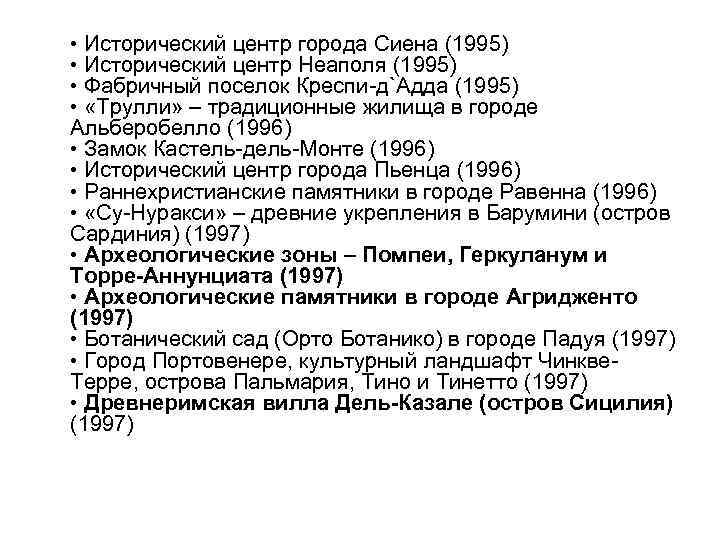 • Исторический центр города Сиена (1995)
• Исторический центр Неаполя (1995)
• Фабричный поселок Креспи-д`Адда (1995)
• «Трулли» – традиционные жилища в городе Альберобелло (1996)
• Замок Кастель-дель-Монте (1996)
• Исторический центр города Пьенца (1996)
• Раннехристианские памятники в городе Равенна (1996)
• «Су-Нуракси» – древние укрепления в Барумини (остров Сардиния) (1997)
• Археологические зоны – Помпеи, Геркуланум и Торре-Аннунциата (1997)
• Археологические памятники в городе Агридженто (1997)
• Ботанический сад (Орто Ботанико) в городе Падуя (1997)
• Город Портовенере, культурный ландшафт Чинкве-Терре, острова Пальмария, Тино и Тинетто (1997)
• Древнеримская вилла Дель-Казале (остров Сицилия) (1997)